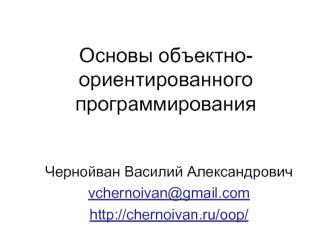 Основы объектно-ориентированного программирования

Чернойван Василий Александрович
vchernoivan@gmail.com
http://chernoivan.ru/oop/